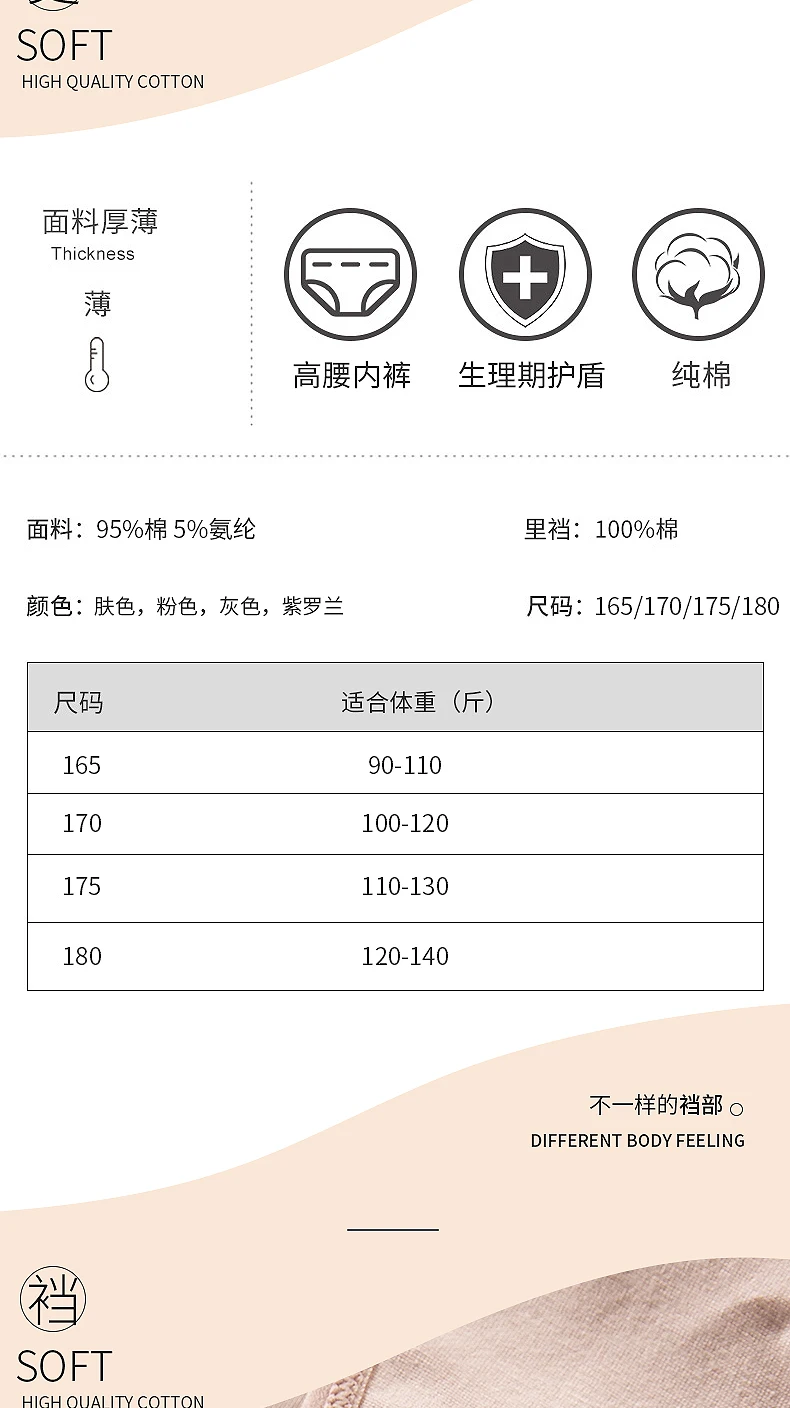 SOFT
HIGH QUALITY COTTON

面料厚薄
Thickness
薄

高腰内裤
生理期护盾
纯棉

面料：95%棉 5%氨纶
里裆：100%棉

颜色：肤色，粉色，灰色，紫罗兰
尺码：165/170/175/180

| 尺码 | 适合体重（斤） |
|---|---|
| 165 | 90-110 |
| 170 | 100-120 |
| 175 | 110-130 |
| 180 | 120-140 |

不一样的裆部
DIFFERENT BODY FEELING

裆
SOFT
HIGH QUALITY COTTON